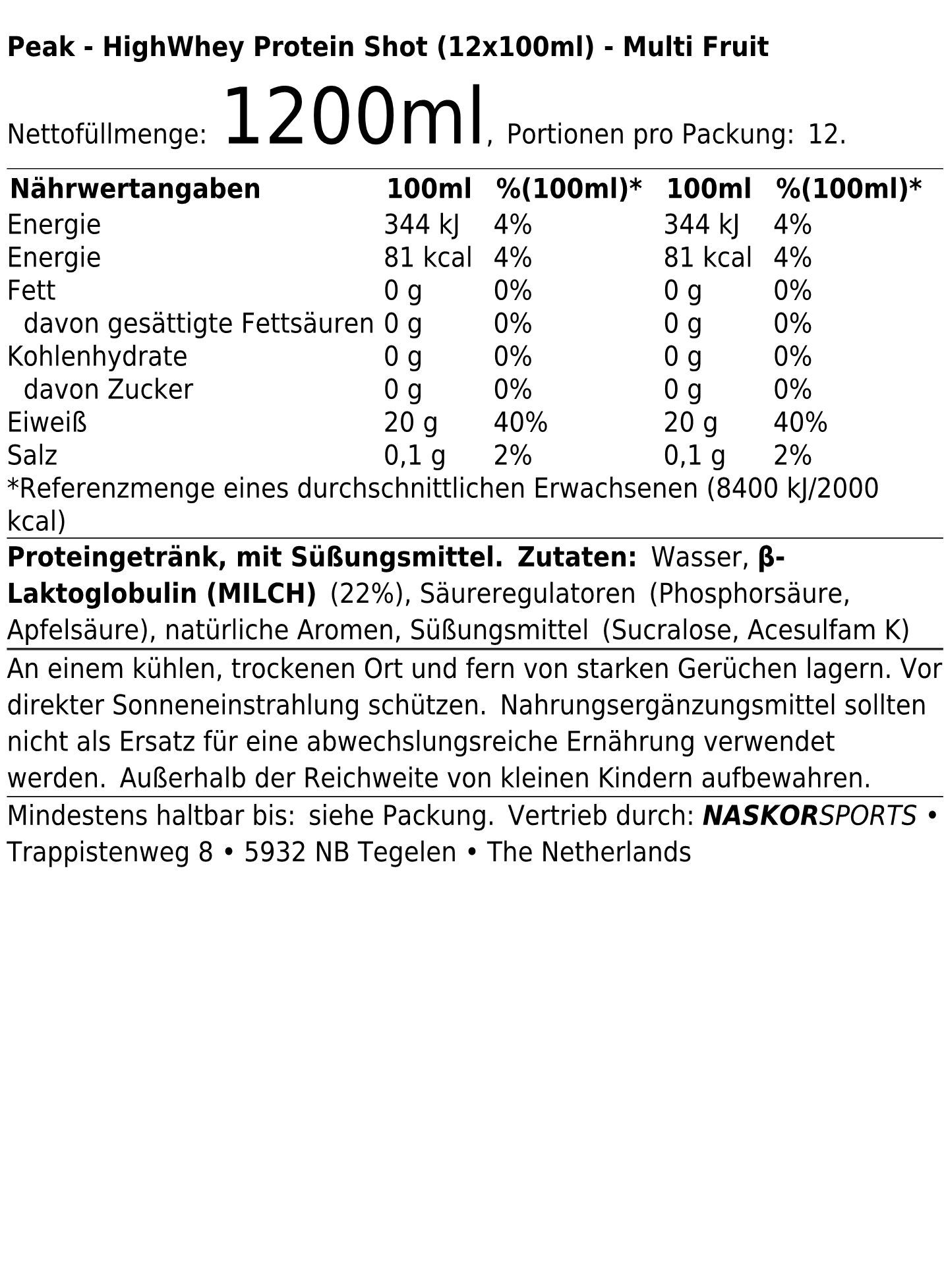 Peak - HighWhey Protein Shot (12x100ml) - Multi Fruit

Nettofüllmenge: 1200ml, Portionen pro Packung: 12.

| Nährwertangaben | 100ml | %(100ml)* | 100ml | %(100ml)* |
|---|---|---|---|---|
| Energie | 344 kJ | 4% | 344 kJ | 4% |
| Energie | 81 kcal | 4% | 81 kcal | 4% |
| Fett | 0 g | 0% | 0 g | 0% |
| davon gesättigte Fettsäuren | 0 g | 0% | 0 g | 0% |
| Kohlenhydrate | 0 g | 0% | 0 g | 0% |
| davon Zucker | 0 g | 0% | 0 g | 0% |
| Eiweiß | 20 g | 40% | 20 g | 40% |
| Salz | 0,1 g | 2% | 0,1 g | 2% |

*Referenzmenge eines durchschnittlichen Erwachsenen (8400 kJ/2000 kcal)

Proteingetränk, mit Süßungsmittel. Zutaten: Wasser, β-Laktoglobulin (MILCH) (22%), Säureregulatoren (Phosphorsäure, Apfelsäure), natürliche Aromen, Süßungsmittel (Sucralose, Acesulfam K)

An einem kühlen, trockenen Ort und fern von starken Gerüchen lagern. Vor direkter Sonneneinstrahlung schützen. Nahrungsergänzungsmittel sollten nicht als Ersatz für eine abwechslungsreiche Ernährung verwendet werden. Außerhalb der Reichweite von kleinen Kindern aufbewahren.

Mindestens haltbar bis: siehe Packung. Vertrieb durch: NASKORSPORTS • Trappistenweg 8 • 5932 NB Tegelen • The Netherlands